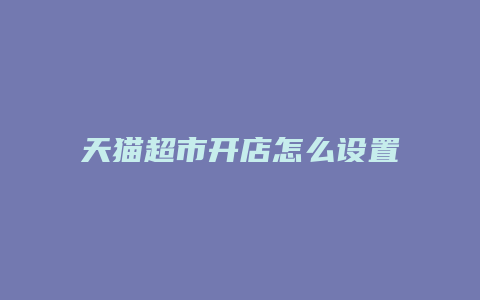 天猫超市开店怎么设置